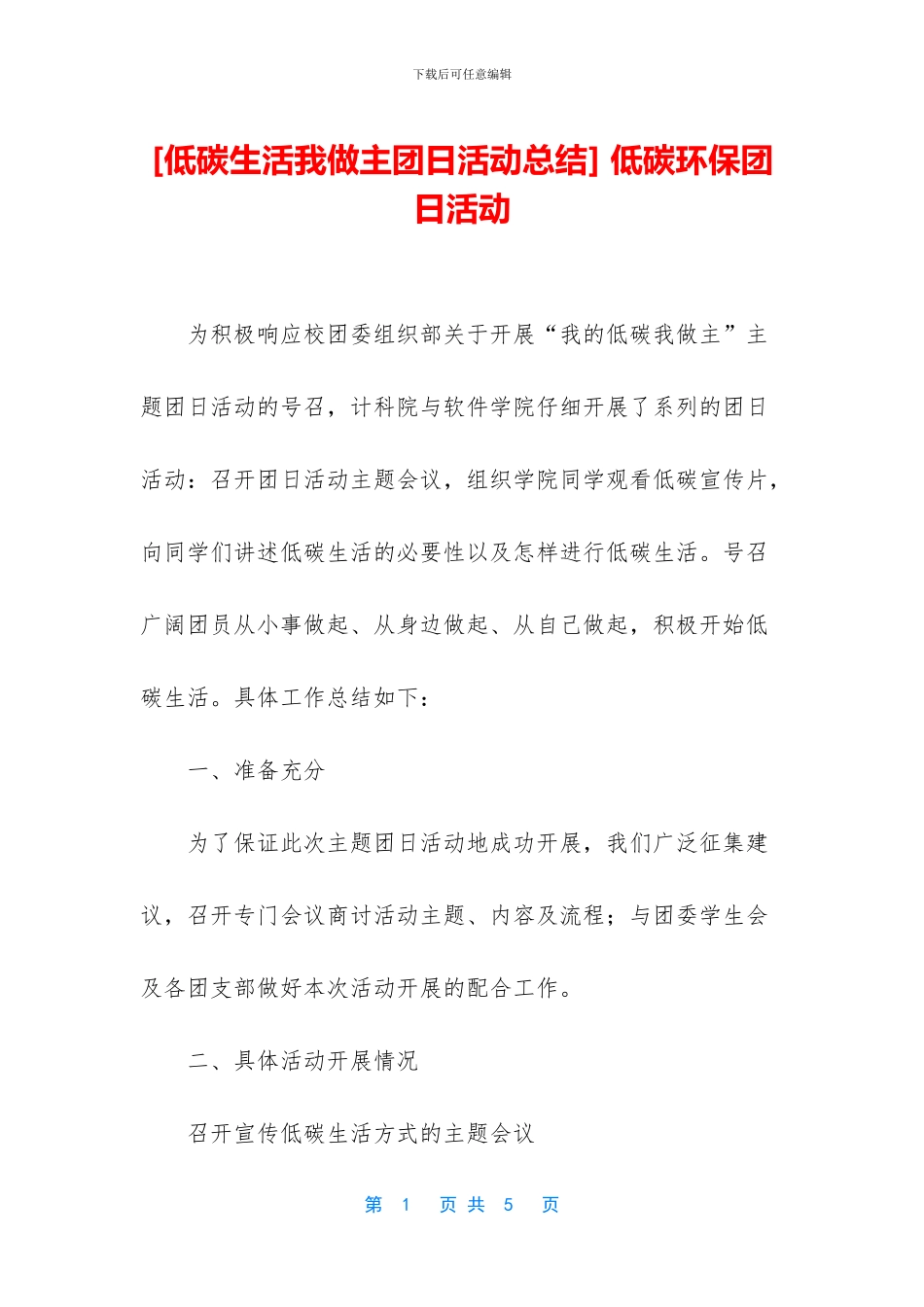 下载后可任意编辑

[低碳生活我做主团日活动总结] 低碳环保团日活动

为积极响应校团委组织部关于开展“我的低碳我做主”主题团日活动的号召，计科院与软件学院仔细开展了系列的团日活动：召开团日活动主题会议，组织学院同学观看低碳宣传片，向同学们讲述低碳生活的必要性以及怎样进行低碳生活。号召广阔团员从小事做起、从身边做起、从自己做起，积极开始低碳生活。具体工作总结如下：

一、准备充分

为了保证此次主题团日活动地成功开展，我们广泛征集建议，召开专门会议商讨活动主题、内容及流程；与团委学生会及各团支部做好本次活动开展的配合工作。

二、具体活动开展情况

召开宣传低碳生活方式的主题会议

第 1 页 共 5 页